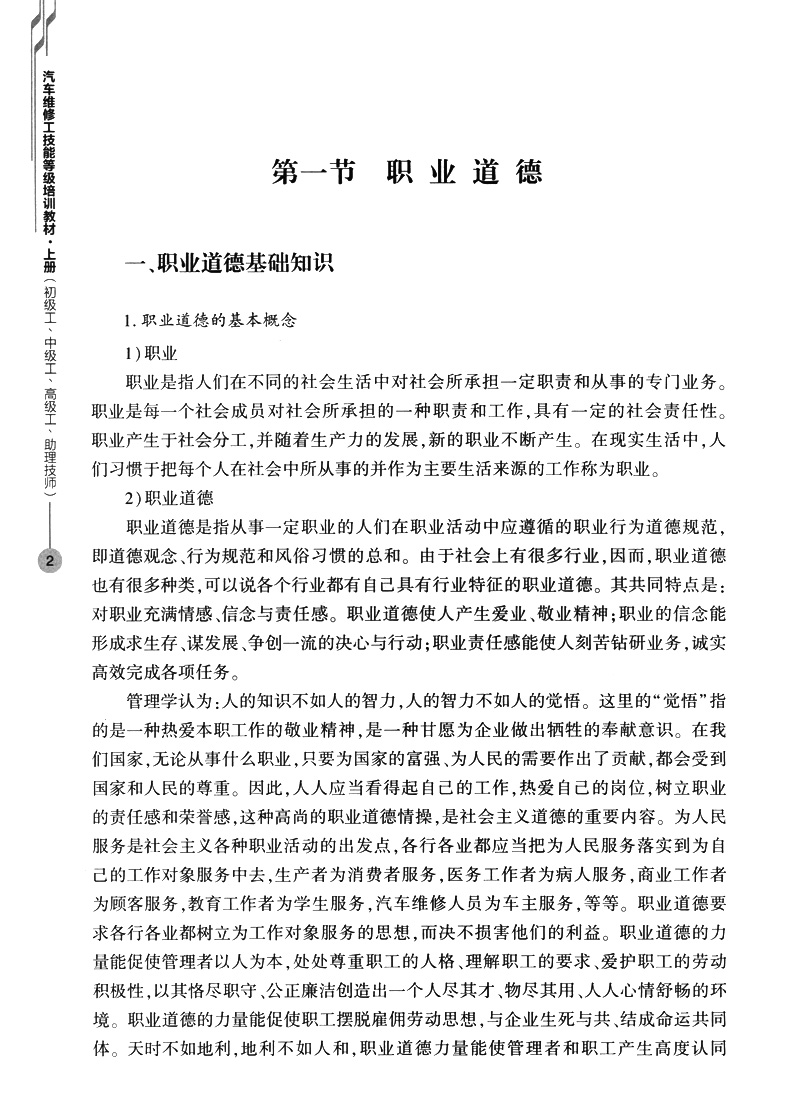 汽车维修工技能等级培训教材·上册（初级工、中级工、高级工、助理技师）

2

第一节 职业道德

一、职业道德基础知识

1. 职业道德的基本概念

1）职业

职业是指人们在不同的社会生活中对社会所承担一定职责和从事的专门业务。职业是每一个社会成员对社会所承担的一种职责和工作，具有一定的社会责任性。职业产生于社会分工，并随着生产力的发展，新的职业不断产生。在现实生活中，人们习惯于把每个人在社会中所从事的并作为主要生活来源的工作称为职业。

2）职业道德

职业道德是指从事一定职业的人们在职业活动中应遵循的职业行为道德规范，即道德观念、行为规范和风俗习惯的总和。由于社会上有很多行业，因而，职业道德也有很多种类，可以说各个行业都有自己具有行业特征的职业道德。其共同特点是：对职业充满情感、信念与责任感。职业道德使人产生爱业、敬业精神；职业的信念能形成求生存、谋发展、争创一流的决心与行动；职业责任感能使人刻苦钻研业务，诚实高效完成各项任务。

管理学认为：人的知识不如人的智力，人的智力不如人的觉悟。这里的“觉悟”指的是一种热爱本职工作的敬业精神，是一种甘愿为企业做出牺牲的奉献意识。在我们国家，无论从事什么职业，只要为国家的富强、为人民的需要作出了贡献，都会受到国家和人民的尊重。因此，人人应当看得起自己的工作，热爱自己的岗位，树立职业的责任感和荣誉感，这种高尚的职业道德情操，是社会主义道德的重要内容。为人民服务是社会主义各种职业活动的出发点，各行各业都应当把为人民服务落实到为自己的工作对象服务中去，生产者为消费者服务，医务工作者为病人服务，商业工作者为顾客服务，教育工作者为学生服务，汽车维修人员为车主服务，等等。职业道德要求各行各业都树立为工作对象服务的思想，而决不损害他们的利益。职业道德的力量能促使管理者以人为本，处处尊重职工的人格、理解职工的要求、爱护职工的劳动积极性，以其恪尽职守、公正廉洁创造出一个人尽其才、物尽其用、人人心情舒畅的环境。职业道德的力量能促使职工摆脱雇佣劳动思想，与企业生死与共、结成命运共同体。天时不如地利，地利不如人和，职业道德力量能使管理者和职工产生高度认同